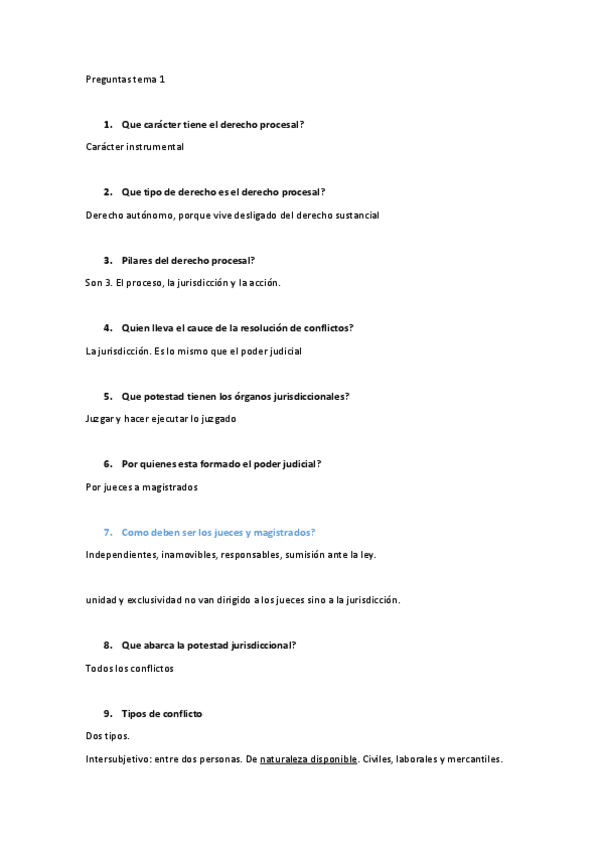 Preguntas tema 1

1. Que carácter tiene el derecho procesal?

Carácter instrumental

2. Que tipo de derecho es el derecho procesal?

Derecho autónomo, porque vive desligado del derecho sustancial

3. Pilares del derecho procesal?

Son 3. El proceso, la jurisdicción y la acción.

4. Quien lleva el cauce de la resolución de conflictos?

La jurisdicción. Es lo mismo que el poder judicial

5. Que potestad tienen los órganos jurisdiccionales?

Juzgar y hacer ejecutar lo juzgado

6. Por quienes esta formado el poder judicial?

Por jueces a magistrados

7. Como deben ser los jueces y magistrados?

Independientes, inamovibles, responsables, sumisión ante la ley.

unidad y exclusividad no van dirigido a los jueces sino a la jurisdicción.

8. Que abarca la potestad jurisdiccional?

Todos los conflictos

9. Tipos de conflicto

Dos tipos.

Intersubjetivo: entre dos personas. De naturaleza disponible. Civiles, laborales y mercantiles.